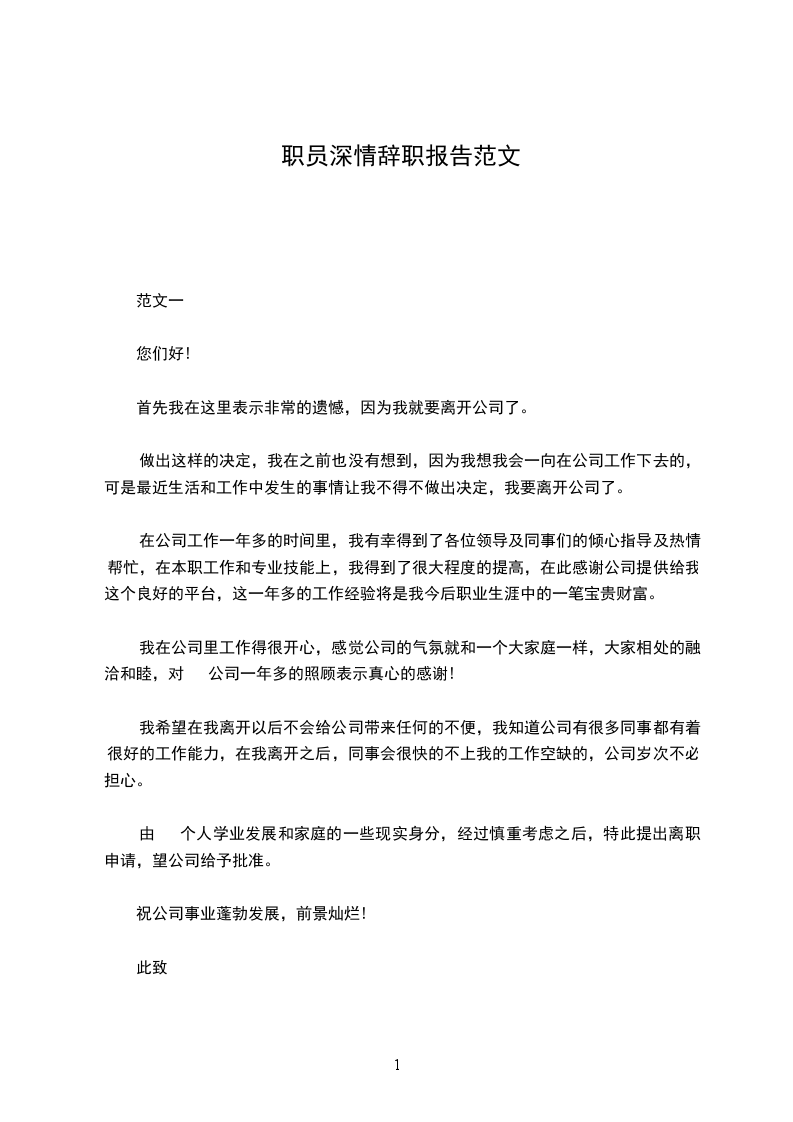 职员深情辞职报告范文

范文一

您们好!

首先我在这里表示非常的遗憾，因为我就要离开公司了。

做出这样的决定，我在之前也没有想到，因为我想我会一向在公司工作下去的，可是最近生活和工作中发生的事情让我不得不做出决定，我要离开公司了。

在公司工作一年多的时间里，我有幸得到了各位领导及同事们的倾心指导及热情帮忙，在本职工作和专业技能上，我得到了很大程度的提高，在此感谢公司提供给我这个良好的平台，这一年多的工作经验将是我今后职业生涯中的一笔宝贵财富。

我在公司里工作得很开心，感觉公司的气氛就和一个大家庭一样，大家相处的融洽和睦，对 公司一年多的照顾表示真心的感谢!

我希望在我离开以后不会给公司带来任何的不便，我知道公司有很多同事都有着很好的工作能力，在我离开之后，同事会很快的不上我的工作空缺的，公司岁次不必担心。

由 个人学业发展和家庭的一些现实身分，经过慎重考虑之后，特此提出离职申请，望公司给予批准。

祝公司事业蓬勃发展，前景灿烂!

此致

1